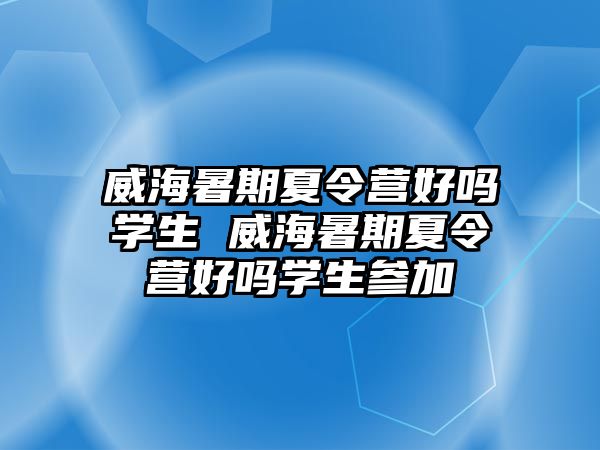 威海暑期夏令营好吗学生 威海暑期夏令营好吗学生参加